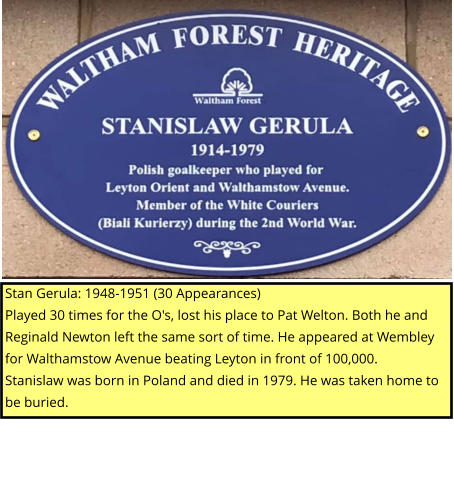 WALTHAM FOREST HERITAGE

Waltham Forest

STANISLAW GERULA

1914-1979

Polish goalkeeper who played for Leyton Orient and Walthamstow Avenue. Member of the White Couriers (Biali Kurierzy) during the 2nd World War.

Stan Gerula: 1948-1951 (30 Appearances)
Played 30 times for the O's, lost his place to Pat Welton. Both he and Reginald Newton left the same sort of time. He appeared at Wembley for Walthamstow Avenue beating Leyton in front of 100,000. Stanislaw was born in Poland and died in 1979. He was taken home to be buried.